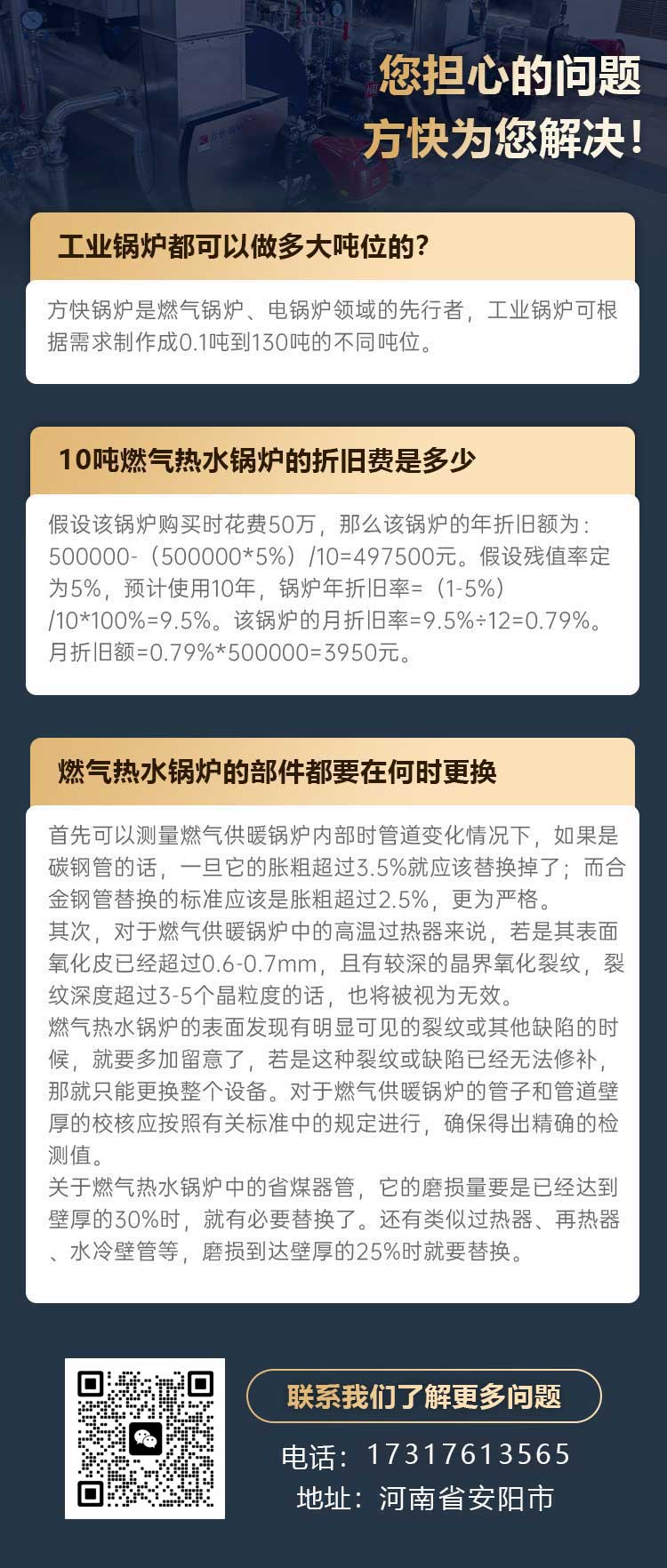 您担心的问题
方快为您解决！

工业锅炉都可以做多大吨位的？

方快锅炉是燃气锅炉、电锅炉领域的先行者，工业锅炉可根据需求制作成0.1吨到130吨的不同吨位。

10吨燃气热水锅炉的折旧费是多少

假设该锅炉购买时花费50万，那么该锅炉的年折旧额为：500000-（500000*5%）/10=497500元。假设残值率定为5%，预计使用10年，锅炉年折旧率=（1-5%）/10*100%=9.5%。该锅炉的月折旧率=9.5%÷12=0.79%。月折旧额=0.79%*500000=3950元。

燃气热水锅炉的部件都要在何时更换

首先可以测量燃气供暖锅炉内部时管道变化情况下，如果是碳钢管的话，一旦它的胀粗超过3.5%就应该替换掉了；而合金钢管替换的标准应该是胀粗超过2.5%，更为严格。
其次，对于燃气供暖锅炉中的高温过热器来说，若是其表面氧化皮已经超过0.6-0.7mm，且有较深的晶界氧化裂纹，裂纹深度超过3-5个晶粒度的话，也将被视为无效。
燃气热水锅炉的表面发现有明显可见的裂纹或其他缺陷的时候，就要多加留意了，若是这种裂纹或缺陷已经无法修补，那就只能更换整个设备。对于燃气供暖锅炉的管子和管道壁厚的校核应按照有关标准中的规定进行，确保得出精确的检测值。
关于燃气热水锅炉中的省煤器管，它的磨损量要是已经达到壁厚的30%时，就有必要替换了。还有类似过热器、再热器、水冷壁管等，磨损到达壁厚的25%时就要替换。

联系我们了解更多问题

电话：17317613565
地址：河南省安阳市